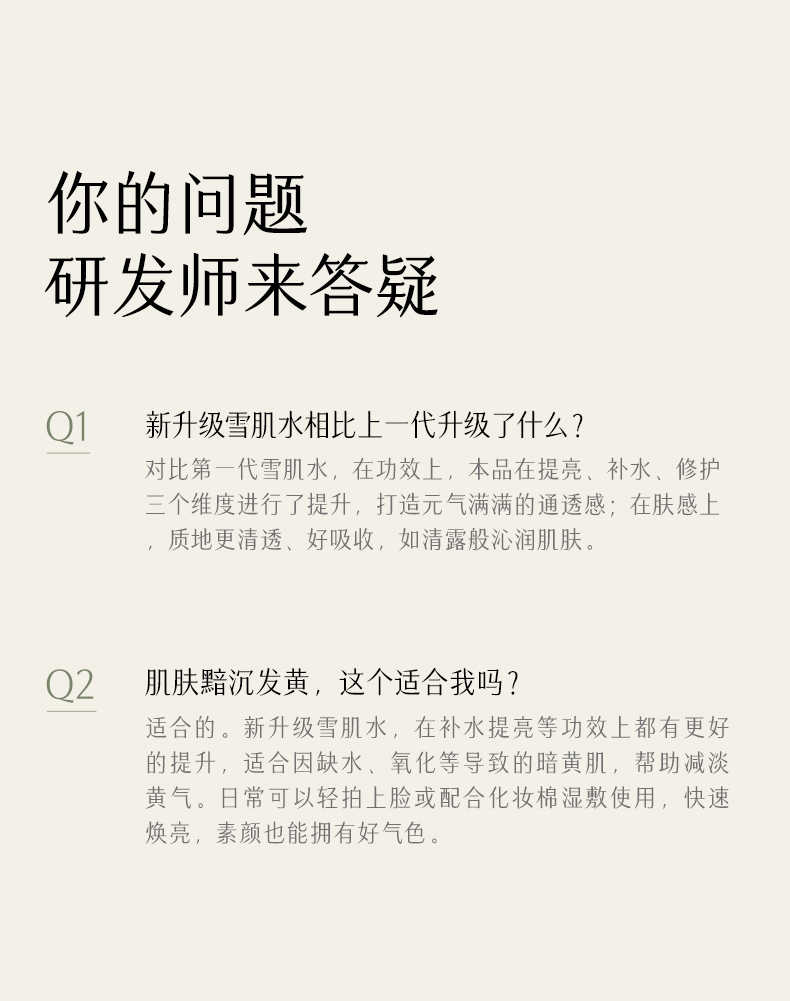 你的问题
研发师来答疑

Q1

新升级雪肌水相比上一代升级了什么?

对比第一代雪肌水，在功效上，本品在提亮、补水、修护三个维度进行了提升，打造元气满满的通透感；在肤感上，质地更清透、好吸收，如清露般沁润肌肤。

Q2

肌肤黯沉发黄，这个适合我吗?

适合的。新升级雪肌水，在补水提亮等功效上都有更好的提升，适合因缺水、氧化等导致的暗黄肌，帮助减淡黄气。日常可以轻拍上脸或配合化妆棉湿敷使用，快速焕亮，素颜也能拥有好气色。